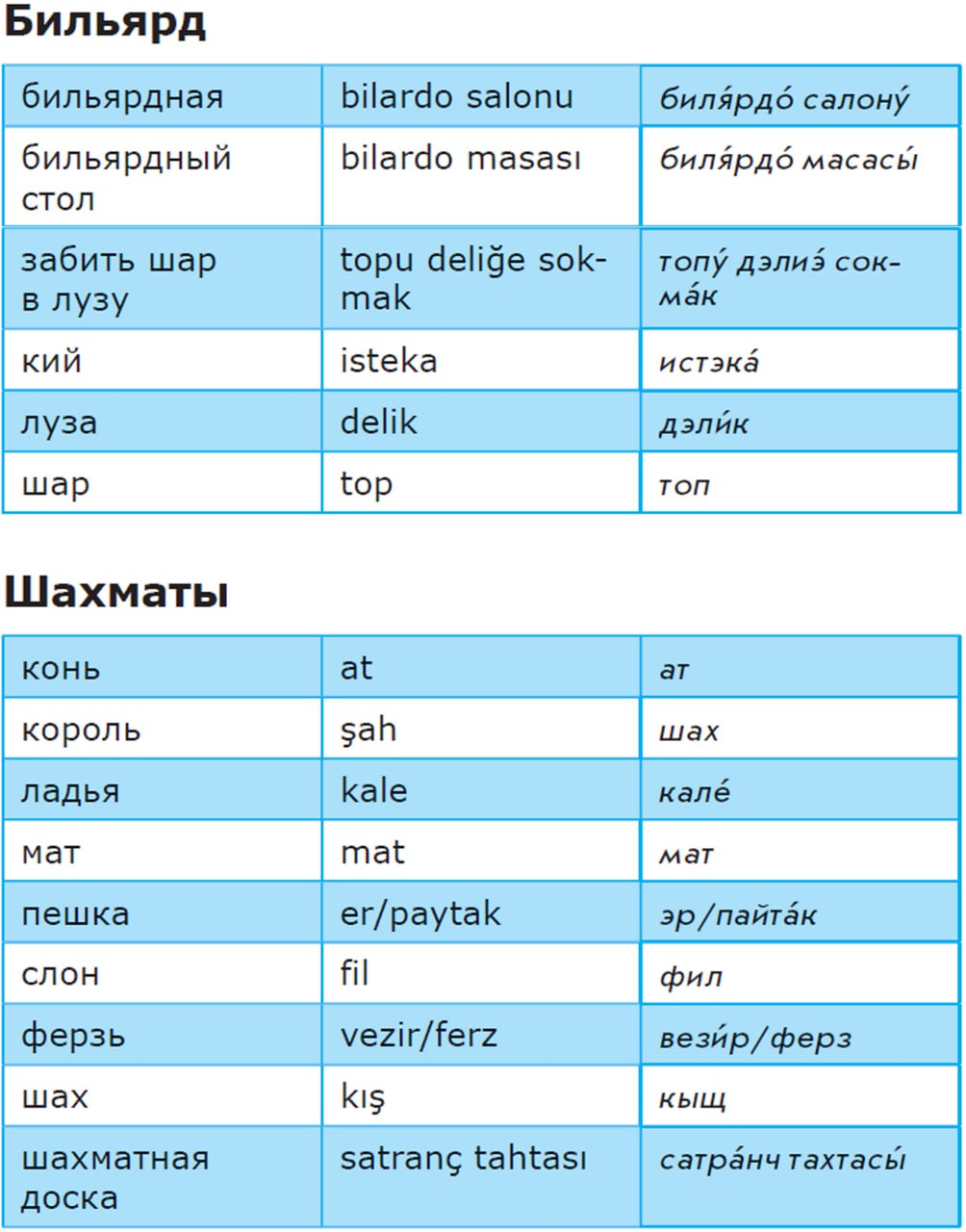 Бильярд

| бильярдная | bilardo salonu | биля́рдо́ салону́ |
|---|---|---|
| бильярдный стол | bilardo masası | биля́рдо́ масасы́ |
| забить шар в лузу | topu deliğe sokmak | топу́ дэлиэ́ сокма́к |
| кий | isteka | истэка́ |
| луза | delik | дэли́к |
| шар | top | топ |

Шахматы

| конь | at | ат |
|---|---|---|
| король | şah | шах |
| ладья | kale | кале́ |
| мат | mat | мат |
| пешка | er/paytak | эр/пайта́к |
| слон | fil | фил |
| ферзь | vezir/ferz | вези́р/ферз |
| шах | kış | кыщ |
| шахматная доска | satranç tahtası | сатра́нч тахтасы́ |